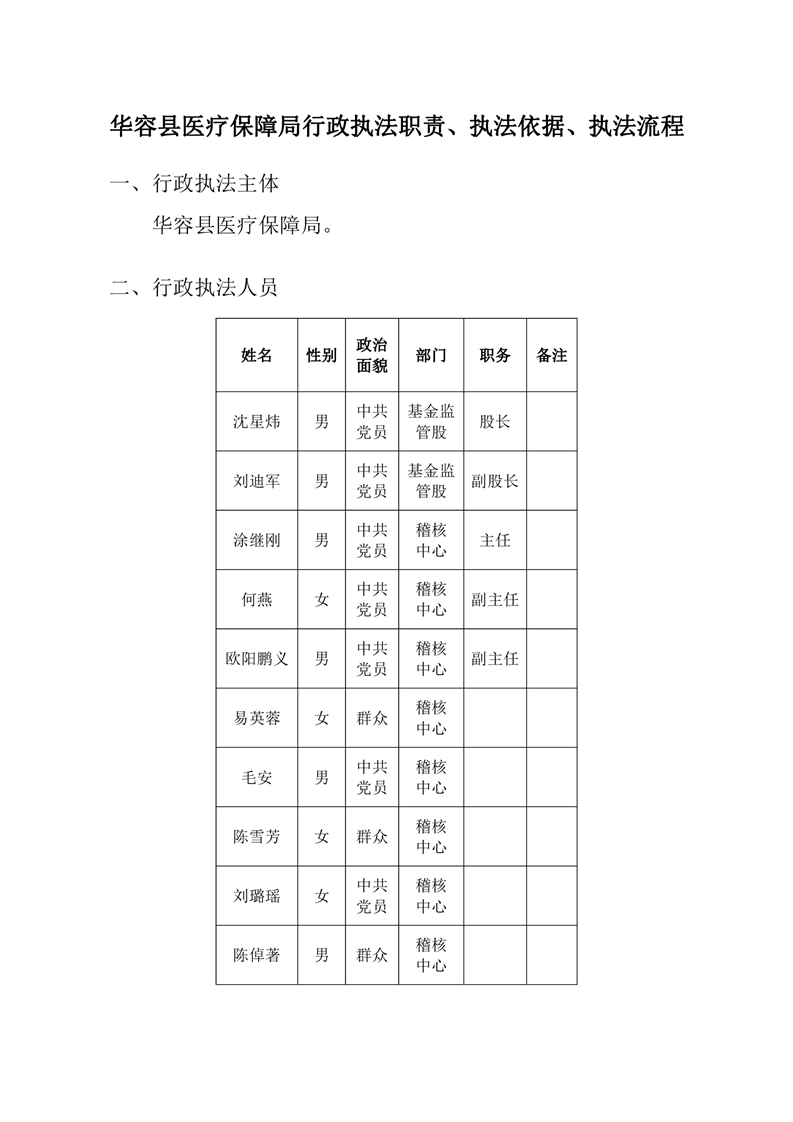 华容县医疗保障局行政执法职责、执法依据、执法流程

一、行政执法主体

华容县医疗保障局。

二、行政执法人员

| 姓名 | 性别 | 政治面貌 | 部门 | 职务 | 备注 |
|---|---|---|---|---|---|
| 沈星炜 | 男 | 中共党员 | 基金监管股 | 股长 | |
| 刘迪军 | 男 | 中共党员 | 基金监管股 | 副股长 | |
| 涂继刚 | 男 | 中共党员 | 稽核中心 | 主任 | |
| 何燕 | 女 | 中共党员 | 稽核中心 | 副主任 | |
| 欧阳鹏义 | 男 | 中共党员 | 稽核中心 | 副主任 | |
| 易英蓉 | 女 | 群众 | 稽核中心 | | |
| 毛安 | 男 | 中共党员 | 稽核中心 | | |
| 陈雪芳 | 女 | 群众 | 稽核中心 | | |
| 刘璐瑶 | 女 | 中共党员 | 稽核中心 | | |
| 陈倬著 | 男 | 群众 | 稽核中心 | | |